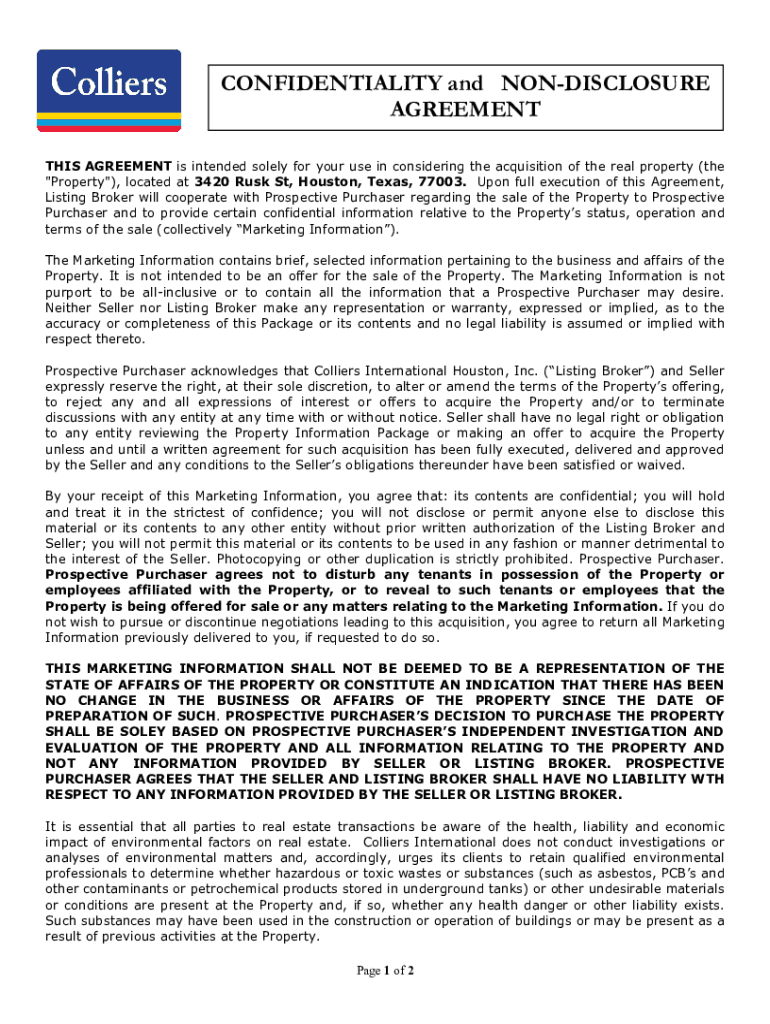 Colliers

CONFIDENTIALITY and NON-DISCLOSURE AGREEMENT

THIS AGREEMENT is intended solely for your use in considering the acquisition of the real property (the "Property"), located at 3420 Rusk St, Houston, Texas, 77003. Upon full execution of this Agreement, Listing Broker will cooperate with Prospective Purchaser regarding the sale of the Property to Prospective Purchaser and to provide certain confidential information relative to the Property's status, operation and terms of the sale (collectively "Marketing Information").

The Marketing Information contains brief, selected information pertaining to the business and affairs of the Property. It is not intended to be an offer for the sale of the Property. The Marketing Information is not purport to be all-inclusive or to contain all the information that a Prospective Purchaser may desire. Neither Seller nor Listing Broker make any representation or warranty, expressed or implied, as to the accuracy or completeness of this Package or its contents and no legal liability is assumed or implied with respect thereto.

Prospective Purchaser acknowledges that Colliers International Houston, Inc. ("Listing Broker") and Seller expressly reserve the right, at their sole discretion, to alter or amend the terms of the Property's offering, to reject any and all expressions of interest or offers to acquire the Property and/or to terminate discussions with any entity at any time with or without notice. Seller shall have no legal right or obligation to any entity reviewing the Property Information Package or making an offer to acquire the Property unless and until a written agreement for such acquisition has been fully executed, delivered and approved by the Seller and any conditions to the Seller's obligations thereunder have been satisfied or waived.

By your receipt of this Marketing Information, you agree that: its contents are confidential; you will hold and treat it in the strictest of confidence; you will not disclose or permit anyone else to disclose this material or its contents to any other entity without prior written authorization of the Listing Broker and Seller; you will not permit this material or its contents to be used in any fashion or manner detrimental to the interest of the Seller. Photocopying or other duplication is strictly prohibited. Prospective Purchaser. Prospective Purchaser agrees not to disturb any tenants in possession of the Property or employees affiliated with the Property, or to reveal to such tenants or employees that the Property is being offered for sale or any matters relating to the Marketing Information. If you do not wish to pursue or discontinue negotiations leading to this acquisition, you agree to return all Marketing Information previously delivered to you, if requested to do so.

THIS MARKETING INFORMATION SHALL NOT BE DEEMED TO BE A REPRESENTATION OF THE STATE OF AFFAIRS OF THE PROPERTY OR CONSTITUTE AN INDICATION THAT THERE HAS BEEN NO CHANGE IN THE BUSINESS OR AFFAIRS OF THE PROPERTY SINCE THE DATE OF PREPARATION OF SUCH. PROSPECTIVE PURCHASER'S DECISION TO PURCHASE THE PROPERTY SHALL BE SOLEY BASED ON PROSPECTIVE PURCHASER'S INDEPENDENT INVESTIGATION AND EVALUATION OF THE PROPERTY AND ALL INFORMATION RELATING TO THE PROPERTY AND NOT ANY INFORMATION PROVIDED BY SELLER OR LISTING BROKER. PROSPECTIVE PURCHASER AGREES THAT THE SELLER AND LISTING BROKER SHALL HAVE NO LIABILITY WTH RESPECT TO ANY INFORMATION PROVIDED BY THE SELLER OR LISTING BROKER.

It is essential that all parties to real estate transactions be aware of the health, liability and economic impact of environmental factors on real estate. Colliers International does not conduct investigations or analyses of environmental matters and, accordingly, urges its clients to retain qualified environmental professionals to determine whether hazardous or toxic wastes or substances (such as asbestos, PCB's and other contaminants or petrochemical products stored in underground tanks) or other undesirable materials or conditions are present at the Property and, if so, whether any health danger or other liability exists. Such substances may have been used in the construction or operation of buildings or may be present as a result of previous activities at the Property.

Page 1 of 2